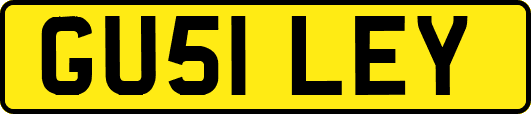 GU51 LEY